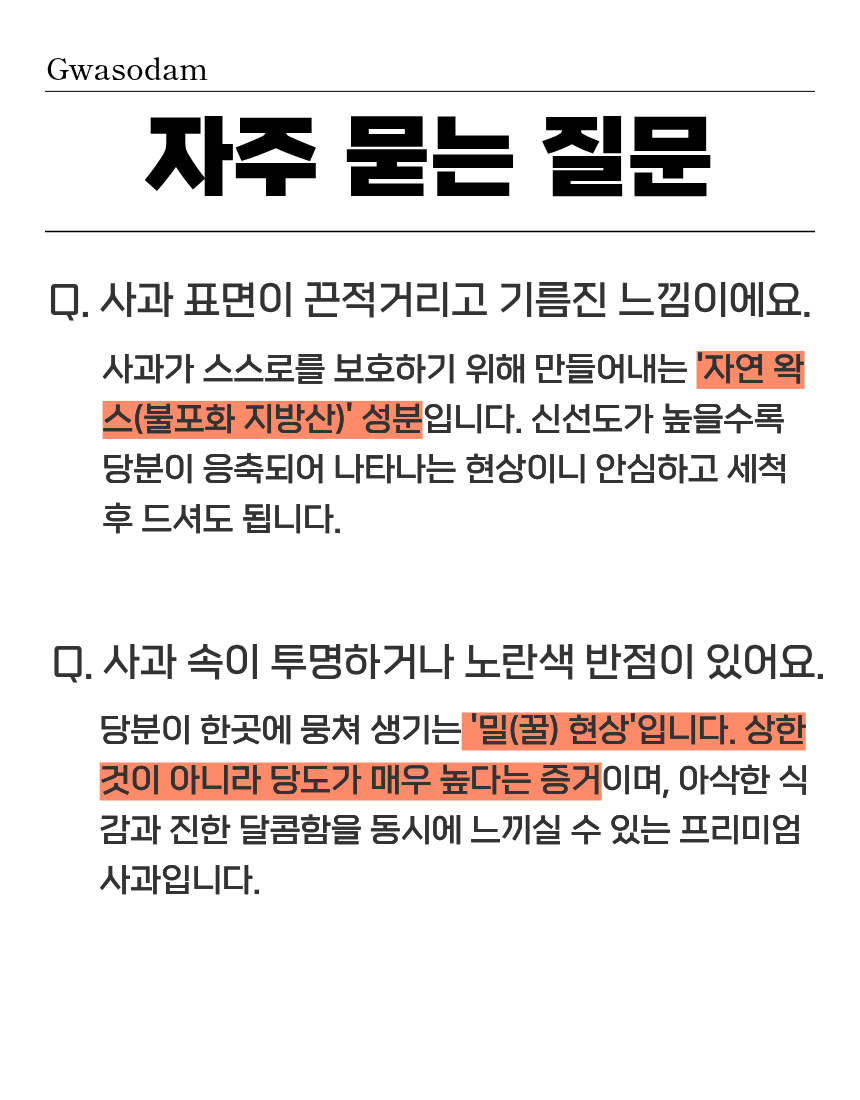 Gwasodam

자주 묻는 질문

Q. 사과 표면이 끈적거리고 기름진 느낌이에요.

사과가 스스로를 보호하기 위해 만들어내는 '자연 왁스(불포화 지방산)' 성분입니다. 신선도가 높을수록 당분이 응축되어 나타나는 현상이니 안심하고 세척 후 드셔도 됩니다.

Q. 사과 속이 투명하거나 노란색 반점이 있어요.

당분이 한곳에 뭉쳐 생기는 '밀(꿀) 현상'입니다. 상한 것이 아니라 당도가 매우 높다는 증거이며, 아삭한 식감과 진한 달콤함을 동시에 느끼실 수 있는 프리미엄 사과입니다.